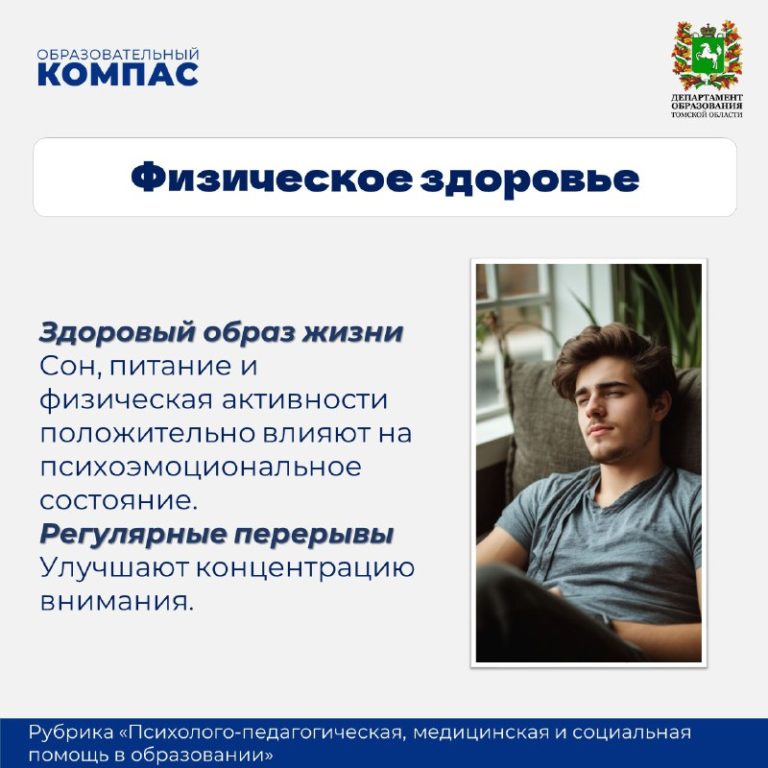 ОБРАЗОВАТЕЛЬНЫЙ
КОМПАС

ДЕПАРТАМЕНТ ОБРАЗОВАНИЯ ТОМСКОЙ ОБЛАСТИ

Физическое здоровье

Здоровый образ жизни
Сон, питание и физическая активности положительно влияют на психоэмоциональное состояние.
Регулярные перерывы
Улучшают концентрацию внимания.

Рубрика «Психолого-педагогическая, медицинская и социальная помощь в образовании»